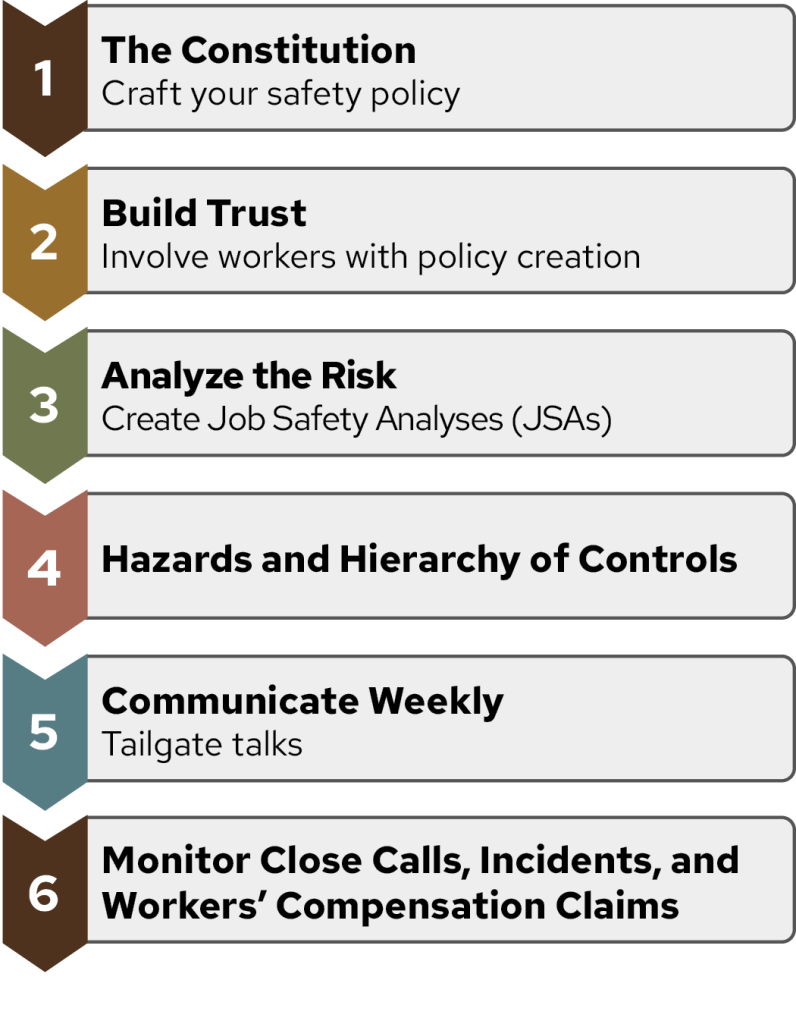 1
The Constitution
Craft your safety policy

2
Build Trust
Involve workers with policy creation

3
Analyze the Risk
Create Job Safety Analyses (JSAs)

4
Hazards and Hierarchy of Controls

5
Communicate Weekly
Tailgate talks

6
Monitor Close Calls, Incidents, and Workers' Compensation Claims